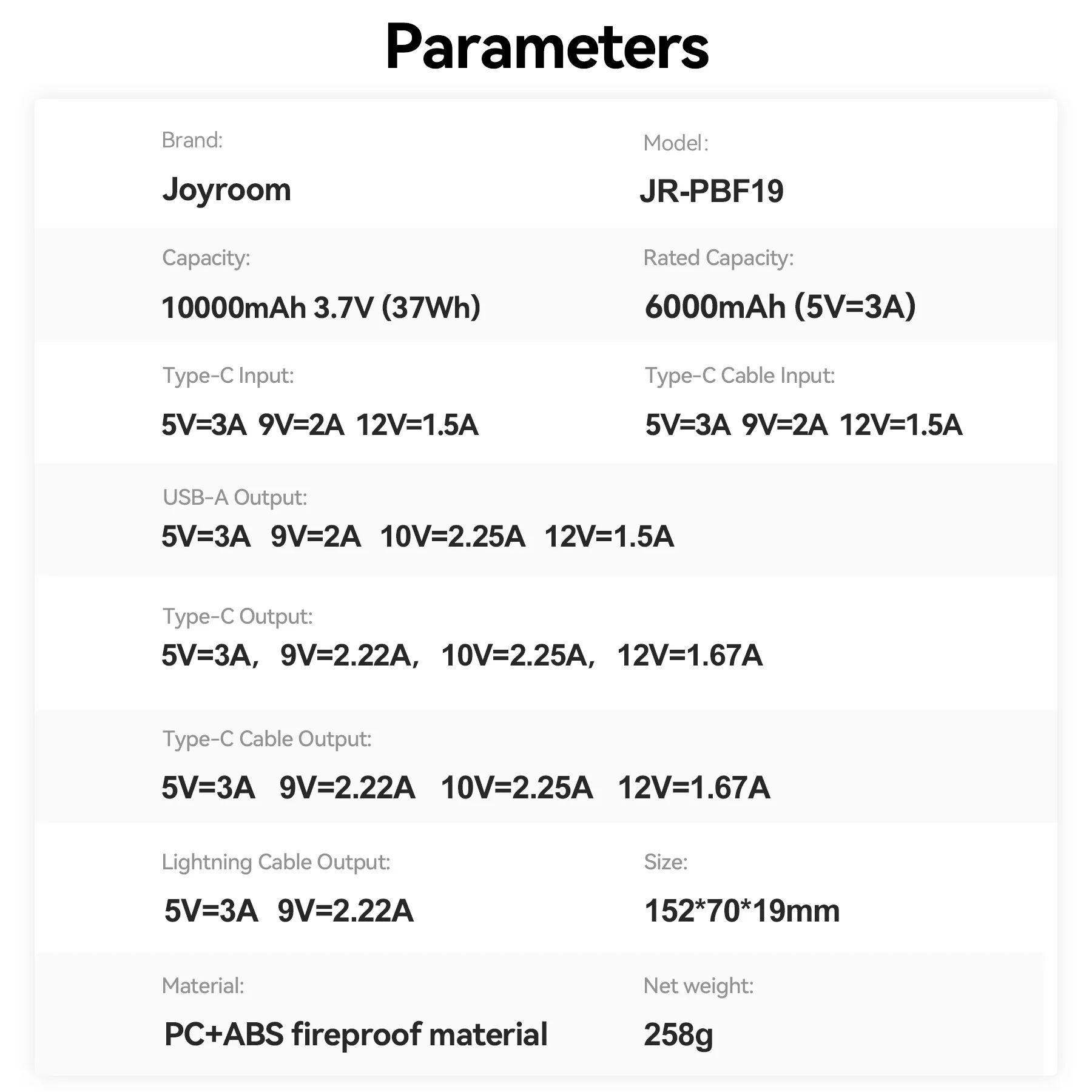 Parameters

Brand:
Joyroom

Model:
JR-PBF19

Capacity:
10000mAh 3.7V (37Wh)

Rated Capacity:
6000mAh (5V=3A)

Type-C Input:
5V=3A 9V=2A 12V=1.5A

Type-C Cable Input:
5V=3A 9V=2A 12V=1.5A

USB-A Output:
5V=3A 9V=2A 10V=2.25A 12V=1.5A

Type-C Output:
5V=3A, 9V=2.22A, 10V=2.25A, 12V=1.67A

Type-C Cable Output:
5V=3A 9V=2.22A 10V=2.25A 12V=1.67A

Lightning Cable Output:
5V=3A 9V=2.22A

Size:
152*70*19mm

Material:
PC+ABS fireproof material

Net weight:
258g